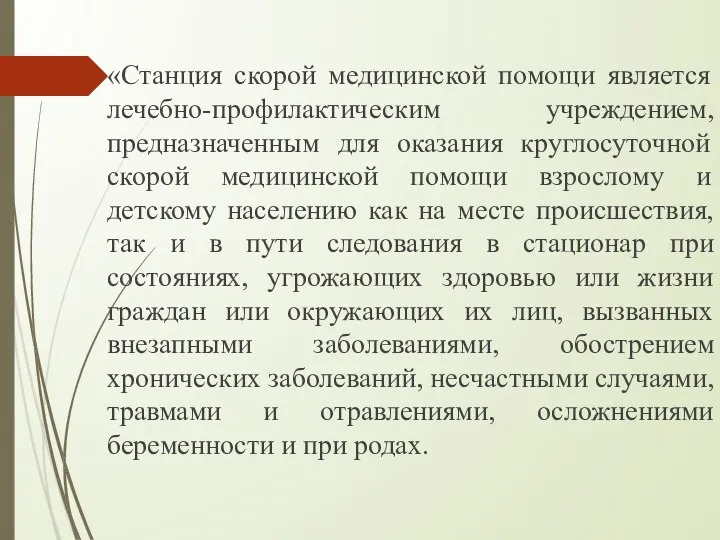 «Станция скорой медицинской помощи является лечебно-профилактическим учреждением, предназначенным для оказания круглосуточной скорой медицинской помощи взрослому и детскому населению как на месте происшествия, так и в пути следования в стационар при состояниях, угрожающих здоровью или жизни граждан или окружающих их лиц, вызванных внезапными заболеваниями, обострением хронических заболеваний, несчастными случаями, травмами и отравлениями, осложнениями беременности и при родах.